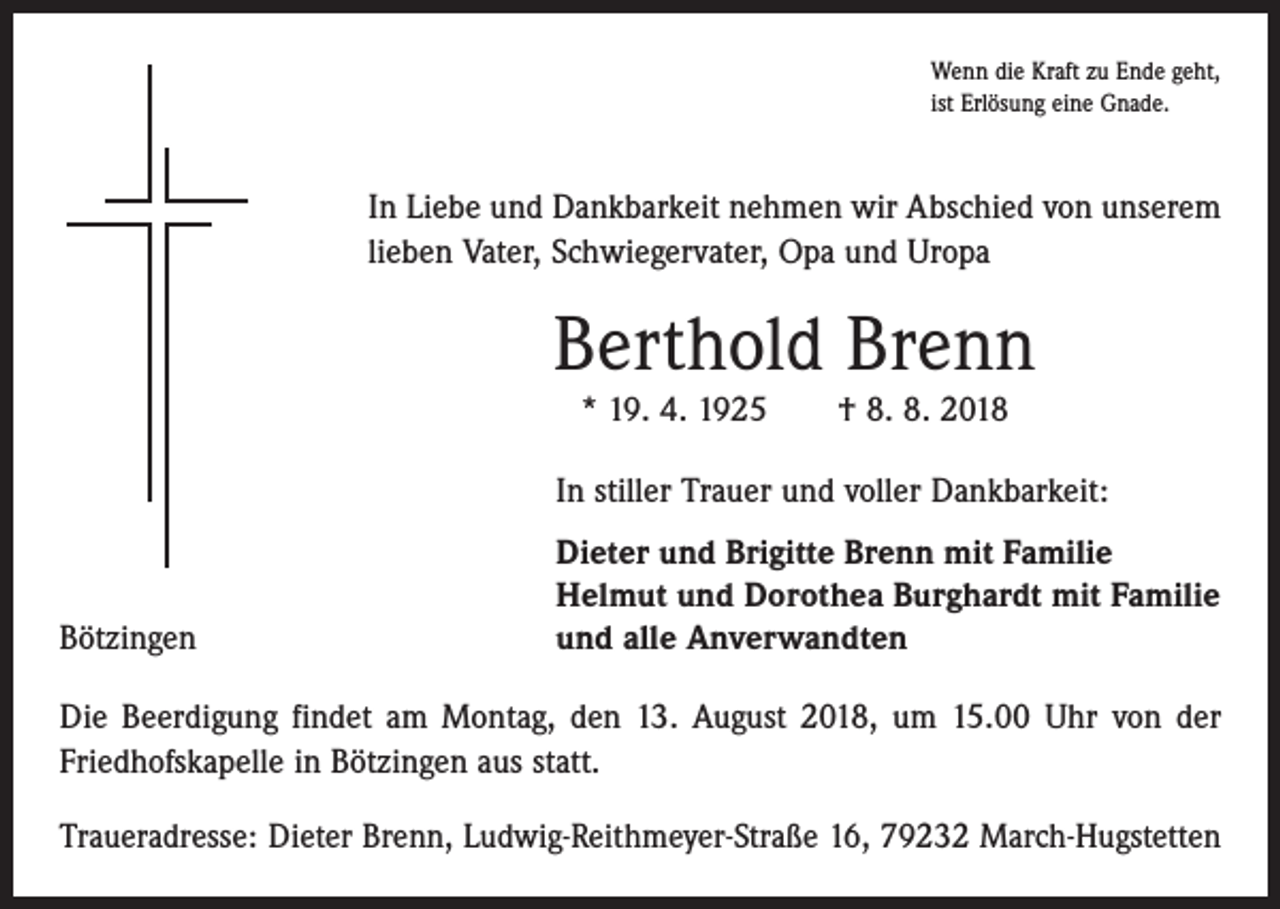 Wenn die Kraft zu Ende geht,
ist Erlösung eine Gnade.

In Liebe und Dankbarkeit nehmen wir Abschied von unserem lieben Vater, Schwiegervater, Opa und Uropa

Berthold Brenn

* 19. 4. 1925 † 8. 8. 2018

In stiller Trauer und voller Dankbarkeit:

Dieter und Brigitte Brenn mit Familie
Helmut und Dorothea Burghardt mit Familie
und alle Anverwandten

Bötzingen

Die Beerdigung findet am Montag, den 13. August 2018, um 15.00 Uhr von der Friedhofskapelle in Bötzingen aus statt.

Traueradresse: Dieter Brenn, Ludwig-Reithmeyer-Straße 16, 79232 March-Hugstetten